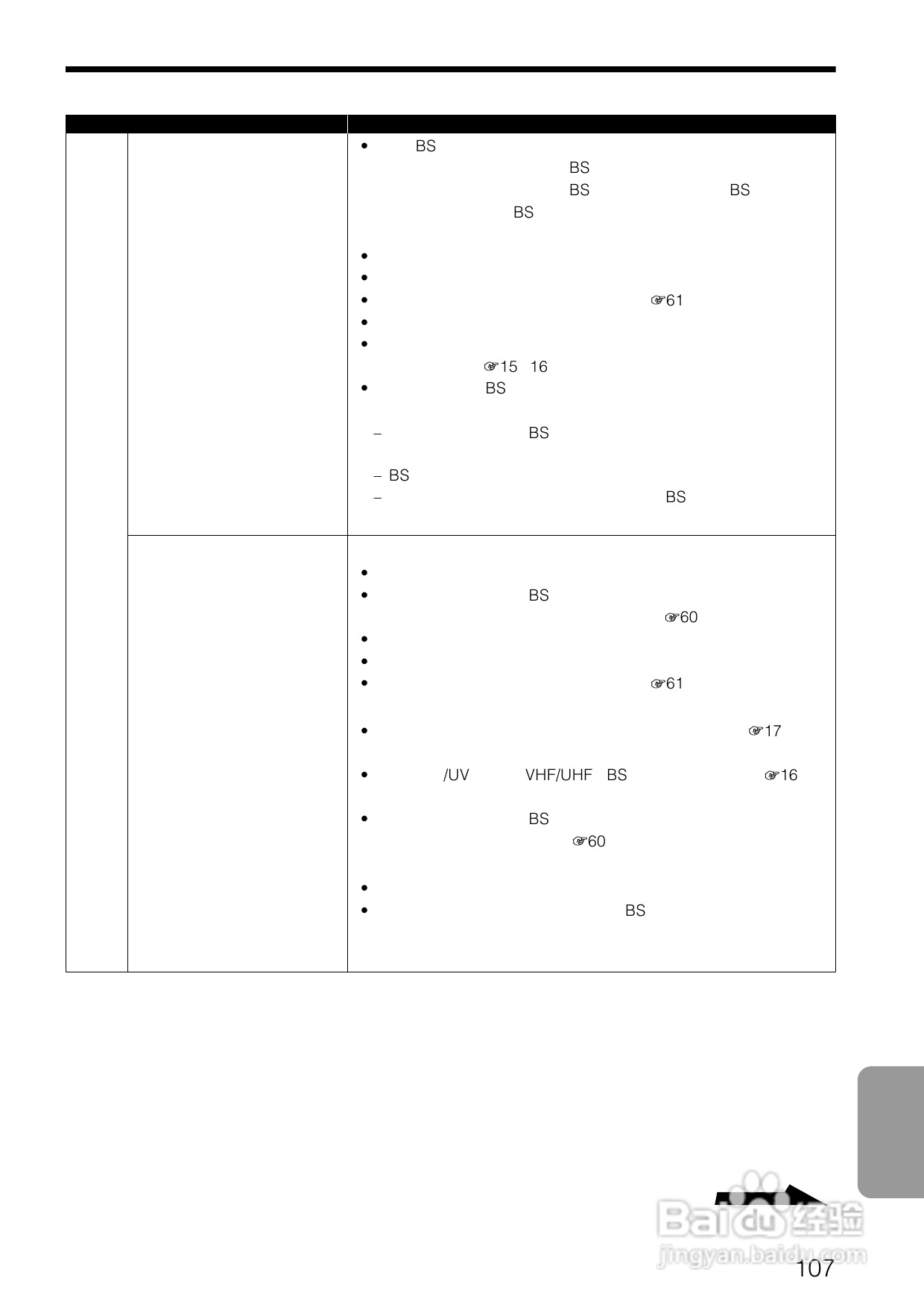 • BS
BS
BS BS
BS

•
•
• ☞61
•
•
☞15 16
• BS

- BS

- BS
- BS

•
• BS
☞60
•
•
• ☞61

• ☞17

• /UV VHF/UHF BS ☞16

• BS
☞60

•
• BS

107

Baidu经验
jingyan.baidu.com